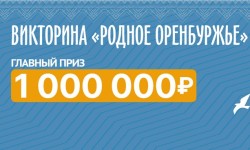 ВИКТОРИНА «РОДНОЕ ОРЕНБУРЖЬЕ»

ГЛАВНЫЙ ПРИЗ

1 000 000₽